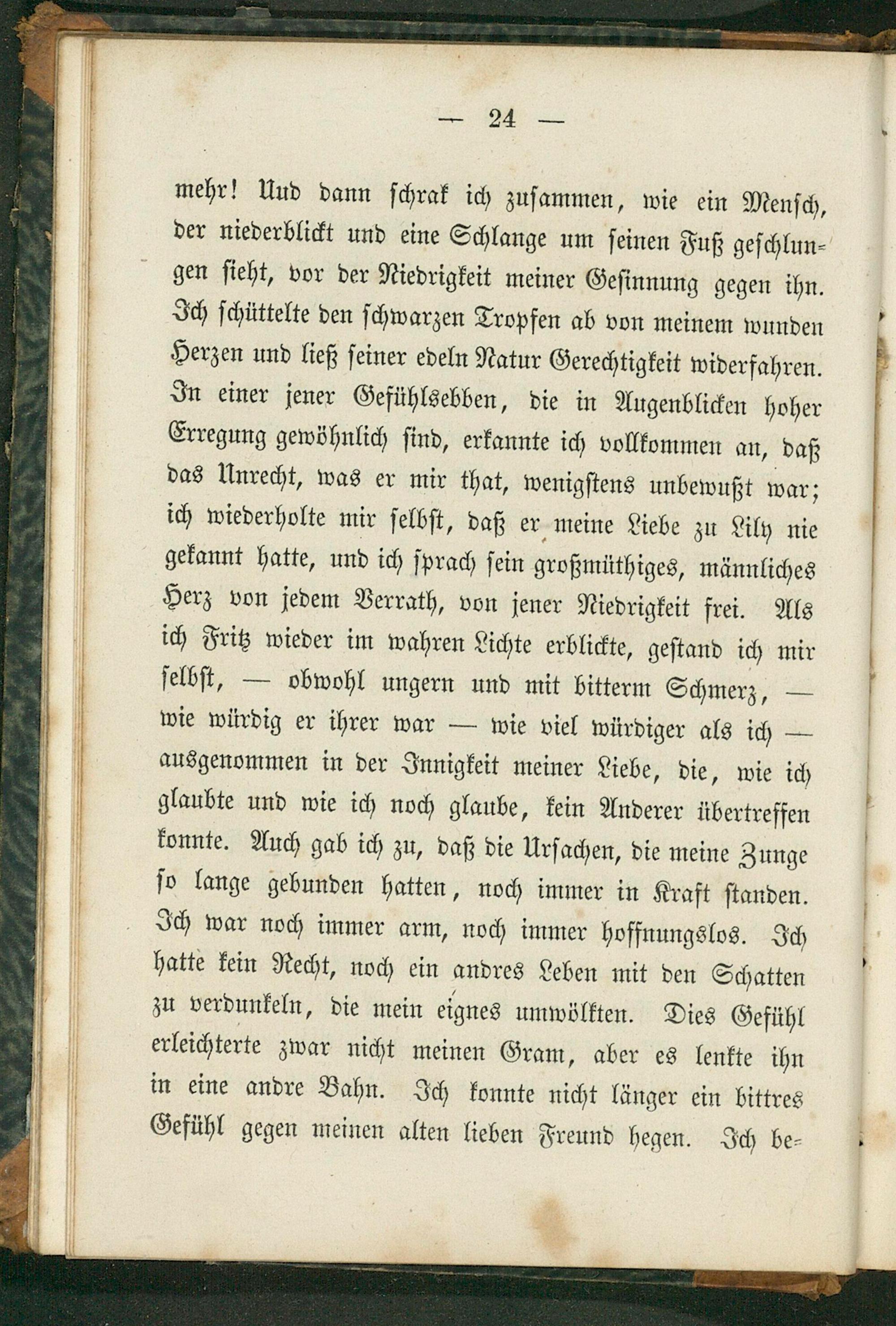 — 24 —

mehr! Und dann schrak ich zusammen, wie ein Mensch, der niederblickt und eine Schlange um seinen Fuß geschlungen sieht, vor der Niedrigkeit meiner Gesinnung gegen ihn. Ich schüttelte den schwarzen Tropfen ab von meinem wunden Herzen und ließ seiner edeln Natur Gerechtigkeit widerfahren. In einer jener Gefühlsebben, die in Augenblicken hoher Erregung gewöhnlich sind, erkannte ich vollkommen an, daß das Unrecht, was er mir that, wenigstens unbewußt war; ich wiederholte mir selbst, daß er meine Liebe zu Lily nie gekannt hatte, und ich sprach sein großmüthiges, männliches Herz von jedem Verrath, von jener Niedrigkeit frei. Als ich Fritz wieder im wahren Lichte erblickte, gestand ich mir selbst, — obwohl ungern und mit bitterm Schmerz, — wie würdig er ihrer war — wie viel würdiger als ich — ausgenommen in der Innigkeit meiner Liebe, die, wie ich glaubte und wie ich noch glaube, kein Anderer übertreffen konnte. Auch gab ich zu, daß die Ursachen, die meine Zunge so lange gebunden hatten, noch immer in Kraft standen. Ich war noch immer arm, noch immer hoffnungslos. Ich hatte kein Recht, noch ein andres Leben mit den Schatten zu verdunkeln, die mein eignes umwölkten. Dies Gefühl erleichterte zwar nicht meinen Gram, aber es lenkte ihn in eine andre Bahn. Ich konnte nicht länger ein bittres Gefühl gegen meinen alten lieben Freund hegen. Ich be-